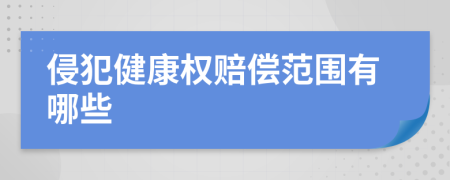 侵犯健康权赔偿范围有哪些